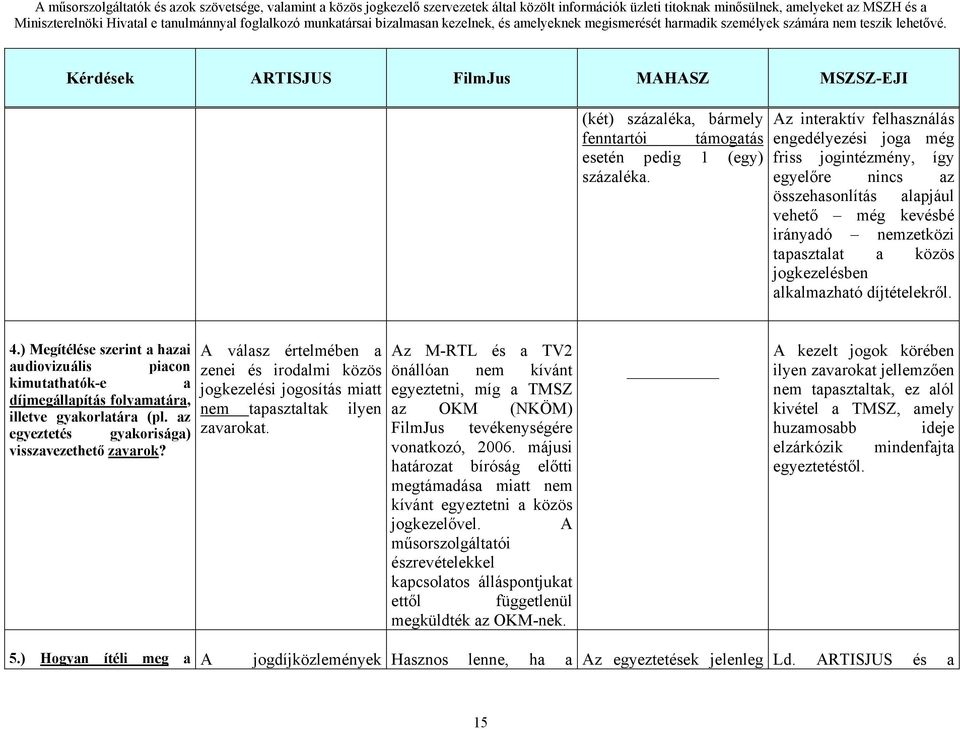 A műsorszolgáltatók és azok szövetsége, valamint a közös jogkezelő szervezetek által közölt információk üzleti titoknak minősülnek, amelyeket az MSZH és a Miniszterelnöki Hivatal e tanulmánnyal foglalkozó munkatársai bizalmasan kezelnek, és amelyeknek megismerését harmadik személyek számára nem teszik lehetővé.

| Kérdések | ARTISJUS | FilmJus | MAHASZ | MSZSZ-EJI |
|---|---|---|---|---|
| | | | (két) százaléka, bármely fenntartói támogatás esetén pedig 1 (egy) százaléka. | Az interaktív felhasználás engedélyezési joga még friss jogintézmény, így egyelőre nincs az összehasonlítás alapjául vehető – még kevésbé irányadó – nemzetközi tapasztalat a közös jogkezelésben alkalmazható díjtételekről. |
| 4.) Megítélése szerint a hazai audiovizuális piacon kimutathatók-e a díjmegállapítás folyamatára, illetve gyakorlatára (pl. az egyeztetés gyakorisága) visszavezethető zavarok? | A válasz értelmében a zenei és irodalmi közös jogkezelési jogosítás miatt nem tapasztaltak ilyen zavarokat. | Az M-RTL és a TV2 önállóan nem kívánt egyeztetni, míg a TMSZ az OKM (NKÖM) FilmJus tevékenységére vonatkozó, 2006. májusi határozat bíróság előtti megtámadása miatt nem kívánt egyeztetni a közös jogkezelővel. A műsorszolgáltatói észrevételekkel kapcsolatos álláspontjukat ettől függetlenül megküldték az OKM-nek. | ___________ | A kezelt jogok körében ilyen zavarokat jellemzően nem tapasztaltak, ez alól kivétel a TMSZ, amely huzamosabb ideje elzárkózik mindenfajta egyeztetéstől. |
| 5.) Hogyan ítéli meg a | A jogdíjközlemények | Hasznos lenne, ha a | Az egyeztetések jelenleg | Ld. ARTISJUS és a |

15